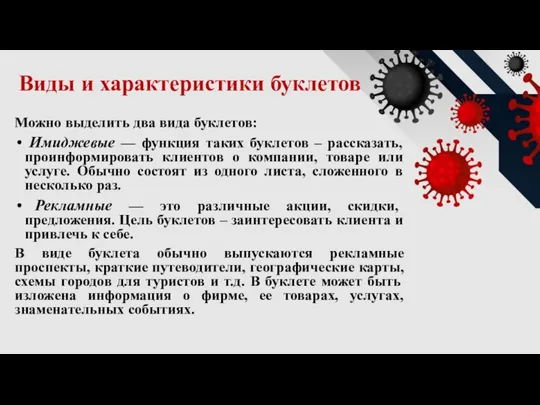 Виды и характеристики буклетов

Можно выделить два вида буклетов:

• Имиджевые — функция таких буклетов – рассказать, проинформировать клиентов о компании, товаре или услуге. Обычно состоят из одного листа, сложенного в несколько раз.

• Рекламные — это различные акции, скидки, предложения. Цель буклетов – заинтересовать клиента и привлечь к себе.

В виде буклета обычно выпускаются рекламные проспекты, краткие путеводители, географические карты, схемы городов для туристов и т.д. В буклете может быть изложена информация о фирме, ее товарах, услугах, знаменательных событиях.